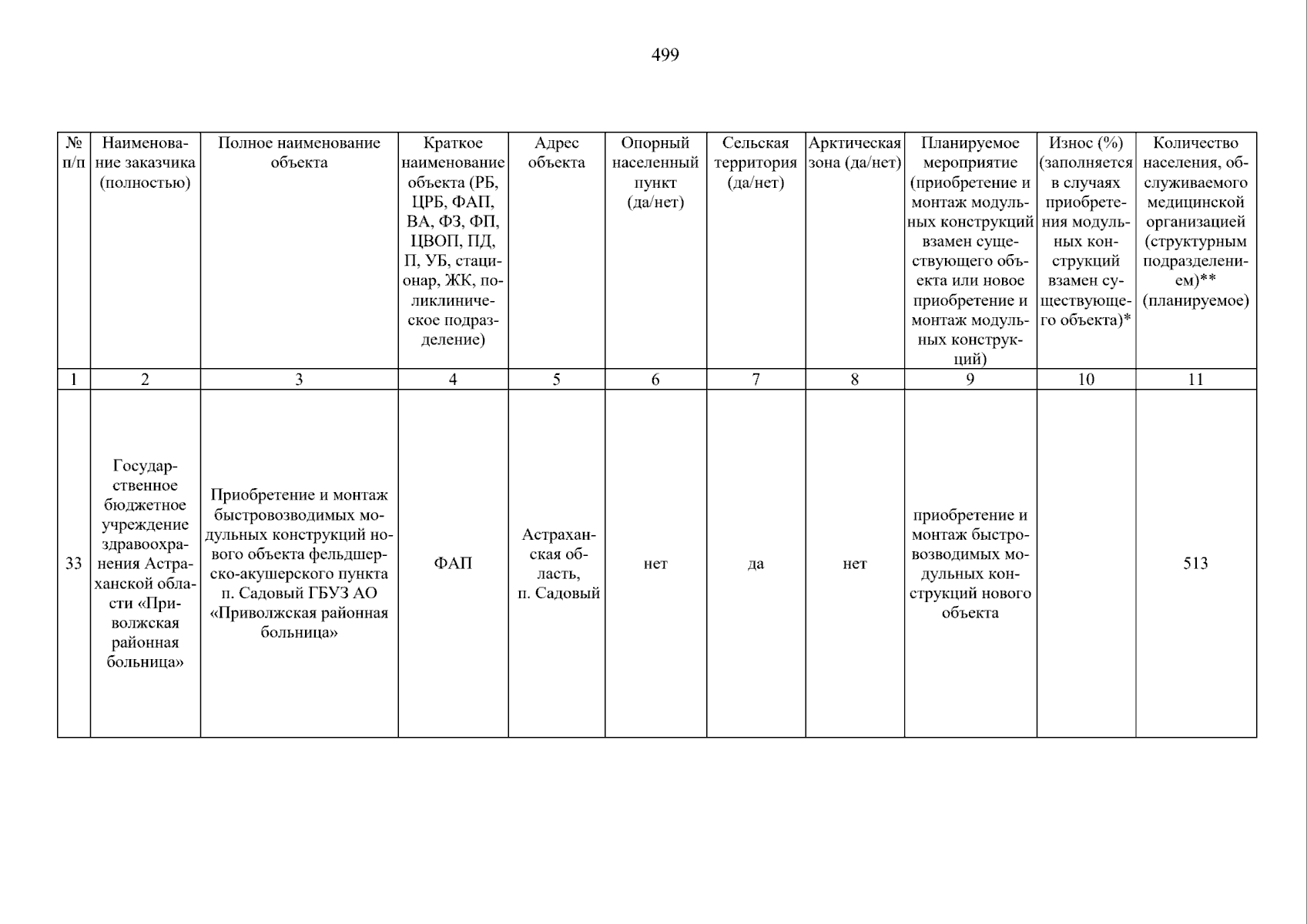 499

| № п/п | Наименование заказчика (полностью) | Полное наименование объекта | Краткое наименование объекта (РБ, ЦРБ, ФАП, ВА, ФЗ, ФП, ЦВОП, ПД, П, УБ, стационар, ЖК, поликлиническое подразделение) | Адрес объекта | Опорный населенный пункт (да/нет) | Сельская территория (да/нет) | Арктическая зона (да/нет) | Планируемое мероприятие (приобретение и монтаж модульных конструкций взамен существующего объекта или новое приобретение и монтаж модульных конструкций) | Износ (%) (заполняется в случаях приобретения модульных конструкций взамен существующего объекта)* | Количество населения, обслуживаемого медицинской организацией (структурным подразделением)** (планируемое) |
|---|---|---|---|---|---|---|---|---|---|---|
| 1 | 2 | 3 | 4 | 5 | 6 | 7 | 8 | 9 | 10 | 11 |
| 33 | Государственное бюджетное учреждение здравоохранения Астраханской области «Приволжская районная больница» | Приобретение и монтаж быстровозводимых модульных конструкций нового объекта фельдшерско-акушерского пункта п. Садовый ГБУЗ АО «Приволжская районная больница» | ФАП | Астраханская область, п. Садовый | нет | да | нет | приобретение и монтаж быстровозводимых модульных конструкций нового объекта | | 513 |